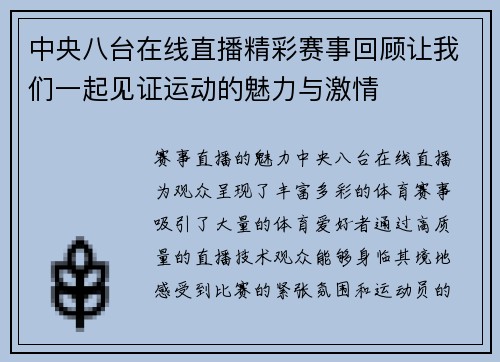 中央八台在线直播精彩赛事回顾让我们一起见证运动的魅力与激情

赛事直播的魅力中央八台在线直播为观众呈现了丰富多彩的体育赛事吸引了大量的体育爱好者通过高质量的直播技术观众能够身临其境地感受到比赛的紧张氛围和运动员的